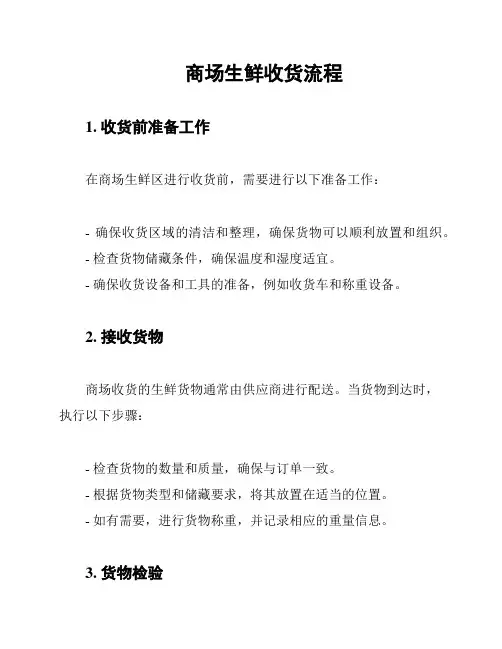 商场生鲜收货流程

1. 收货前准备工作

在商场生鲜区进行收货前，需要进行以下准备工作：

- 确保收货区域的清洁和整理，确保货物可以顺利放置和组织。
- 检查货物储藏条件，确保温度和湿度适宜。
- 确保收货设备和工具的准备，例如收货车和称重设备。

2. 接收货物

商场收货的生鲜货物通常由供应商进行配送。当货物到达时，执行以下步骤：

- 检查货物的数量和质量，确保与订单一致。
- 根据货物类型和储藏要求，将其放置在适当的位置。
- 如有需要，进行货物称重，并记录相应的重量信息。

3. 货物检验